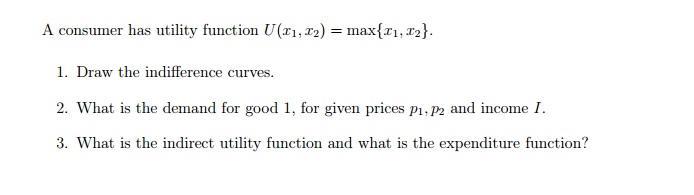 A consumer has utility function $U(x_1, x_2) = \max\{x_1, x_2\}$.

1. Draw the indifference curves.

2. What is the demand for good 1, for given prices $p_1, p_2$ and income $I$.

3. What is the indirect utility function and what is the expenditure function?